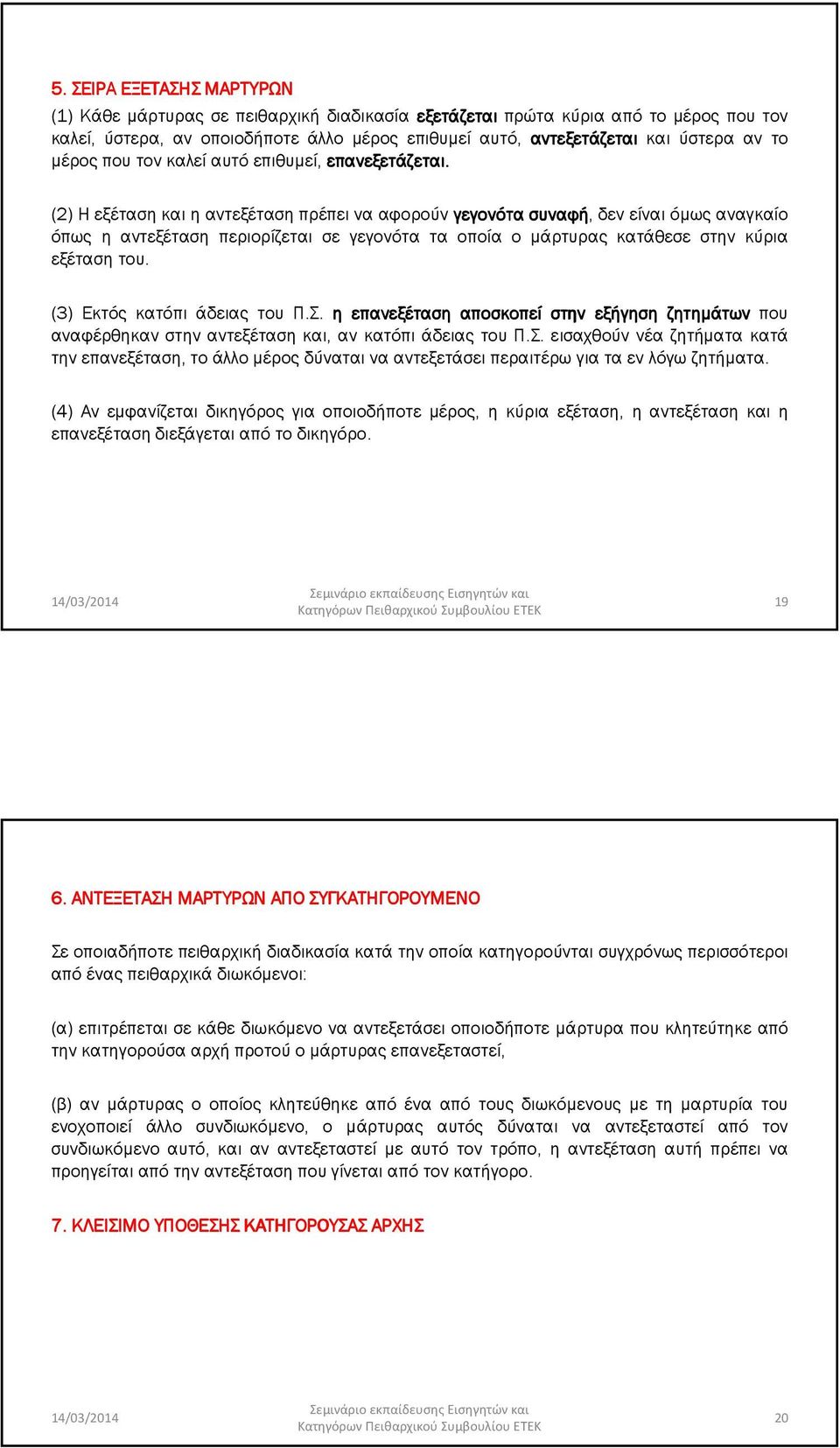 5. ΣΕΙΡΑ ΕΞΕΤΑΣΗΣ ΜΑΡΤΥΡΩΝ

(1) Κάθε μάρτυρας σε πειθαρχική διαδικασία εξετάζεται πρώτα κύρια από το μέρος που τον καλεί, ύστερα, αν οποιοδήποτε άλλο μέρος επιθυμεί αυτό, αντεξετάζεται και ύστερα αν το μέρος που τον καλεί αυτό επιθυμεί, επανεξετάζεται.

(2) Η εξέταση και η αντεξέταση πρέπει να αφορούν γεγονότα συναφή, δεν είναι όμως αναγκαίο όπως η αντεξέταση περιορίζεται σε γεγονότα τα οποία ο μάρτυρας κατάθεσε στην κύρια εξέταση του.

(3) Εκτός κατόπι άδειας του Π.Σ. η επανεξέταση αποσκοπεί στην εξήγηση ζητημάτων που αναφέρθηκαν στην αντεξέταση και, αν κατόπι άδειας του Π.Σ. εισαχθούν νέα ζητήματα κατά την επανεξέταση, το άλλο μέρος δύναται να αντεξετάσει περαιτέρω για τα εν λόγω ζητήματα.

(4) Αν εμφανίζεται δικηγόρος για οποιοδήποτε μέρος, η κύρια εξέταση, η αντεξέταση και η επανεξέταση διεξάγεται από το δικηγόρο.

14/03/2014

Σεμινάριο εκπαίδευσης Εισηγητών και Κατηγόρων Πειθαρχικού Συμβουλίου ΕΤΕΚ

19

6. ΑΝΤΕΞΕΤΑΣΗ ΜΑΡΤΥΡΩΝ ΑΠΟ ΣΥΓΚΑΤΗΓΟΡΟΥΜΕΝΟ

Σε οποιαδήποτε πειθαρχική διαδικασία κατά την οποία κατηγορούνται συγχρόνως περισσότεροι από ένας πειθαρχικά διωκόμενοι:

(α) επιτρέπεται σε κάθε διωκόμενο να αντεξετάσει οποιοδήποτε μάρτυρα που κλητεύτηκε από την κατηγορούσα αρχή προτού ο μάρτυρας επανεξεταστεί,

(β) αν μάρτυρας ο οποίος κλητεύθηκε από ένα από τους διωκόμενους με τη μαρτυρία του ενοχοποιεί άλλο συνδιωκόμενο, ο μάρτυρας αυτός δύναται να αντεξεταστεί από τον συνδιωκόμενο αυτό, και αν αντεξεταστεί με αυτό τον τρόπο, η αντεξέταση αυτή πρέπει να προηγείται από την αντεξέταση που γίνεται από τον κατήγορο.

7. ΚΛΕΙΣΙΜΟ ΥΠΟΘΕΣΗΣ ΚΑΤΗΓΟΡΟΥΣΑΣ ΑΡΧΗΣ

14/03/2014

Σεμινάριο εκπαίδευσης Εισηγητών και Κατηγόρων Πειθαρχικού Συμβουλίου ΕΤΕΚ

20